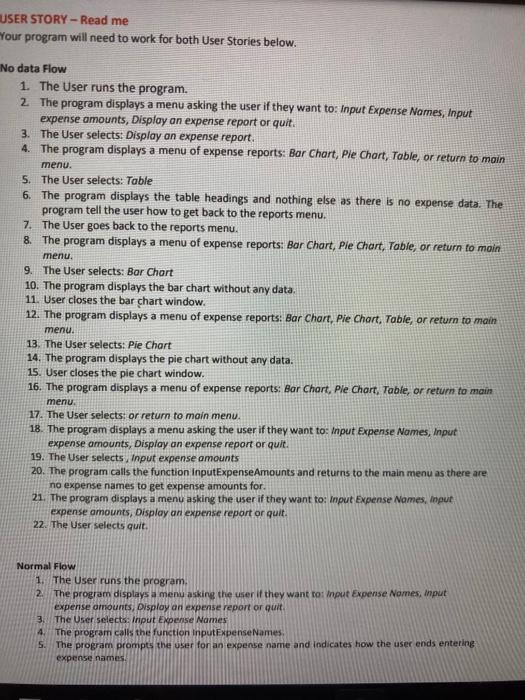 USER STORY – Read me
Your program will need to work for both User Stories below.

No data Flow
1. The User runs the program.
2. The program displays a menu asking the user if they want to: Input Expense Names, Input expense amounts, Display an expense report or quit.
3. The User selects: Display an expense report.
4. The program displays a menu of expense reports: Bar Chart, Pie Chart, Table, or return to main menu.
5. The User selects: Table
6. The program displays the table headings and nothing else as there is no expense data. The program tell the user how to get back to the reports menu.
7. The User goes back to the reports menu.
8. The program displays a menu of expense reports: Bar Chart, Pie Chart, Table, or return to main menu.
9. The User selects: Bar Chart
10. The program displays the bar chart without any data.
11. User closes the bar chart window.
12. The program displays a menu of expense reports: Bar Chart, Pie Chart, Table, or return to main menu.
13. The User selects: Pie Chart
14. The program displays the pie chart without any data.
15. User closes the pie chart window.
16. The program displays a menu of expense reports: Bar Chart, Pie Chart, Table, or return to main menu.
17. The User selects: or return to main menu.
18. The program displays a menu asking the user if they want to: Input Expense Names, Input expense amounts, Display an expense report or quit.
19. The User selects , Input expense amounts
20. The program calls the function InputExpenseAmounts and returns to the main menu as there are no expense names to get expense amounts for.
21. The program displays a menu asking the user if they want to: Input Expense Names, Input expense amounts, Display an expense report or quit.
22. The User selects quit.

Normal Flow
1. The User runs the program.
2. The program displays a menu asking the user if they want to: Input Expense Names, Input expense amounts, Display an expense report or quit.
3. The User selects: Input Expense Names
4. The program calls the function InputExpenseNames.
5. The program prompts the user for an expense name and indicates how the user ends entering expense names.